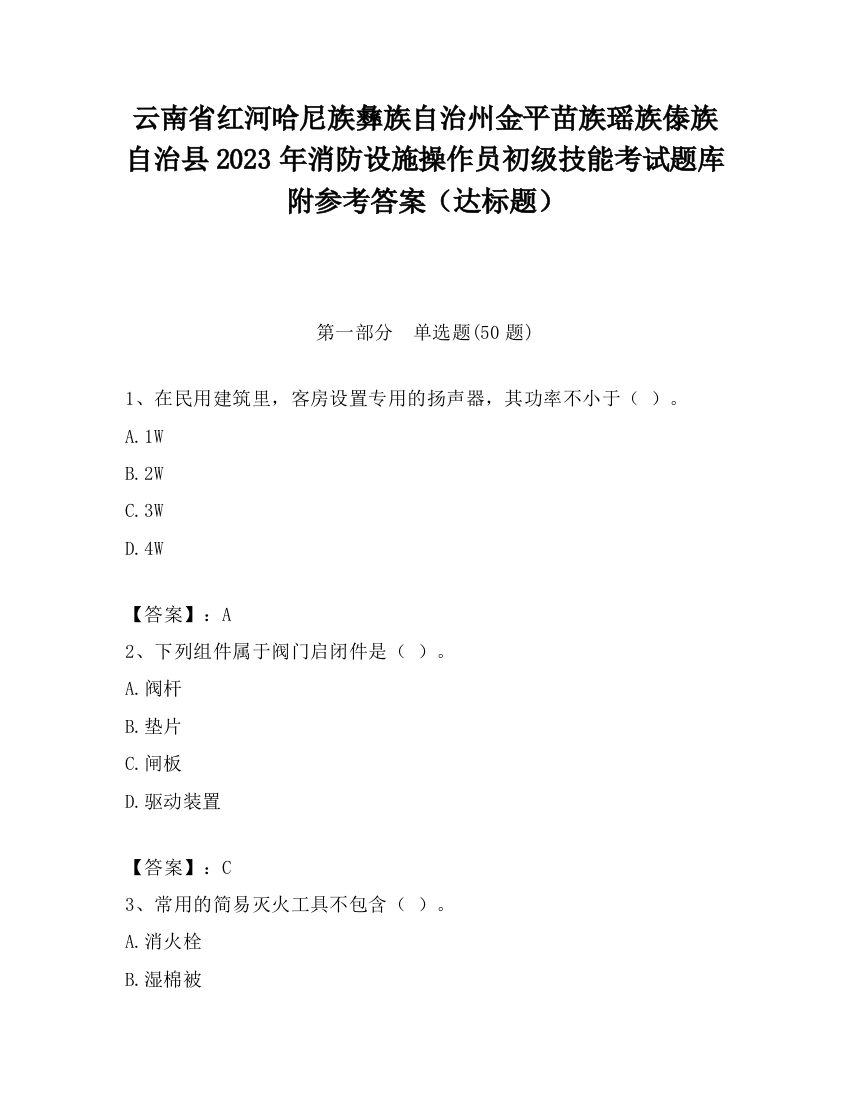 云南省红河哈尼族彝族自治州金平苗族瑶族傣族自治县2023年消防设施操作员初级技能考试题库附参考答案（达标题）

第一部分　单选题(50题)

1、在民用建筑里，客房设置专用的扬声器，其功率不小于（ ）。

A.1W

B.2W

C.3W

D.4W

【答案】：A

2、下列组件属于阀门启闭件是（ ）。

A.阀杆

B.垫片

C.闸板

D.驱动装置

【答案】：C

3、常用的简易灭火工具不包含（ ）。

A.消火栓

B.湿棉被